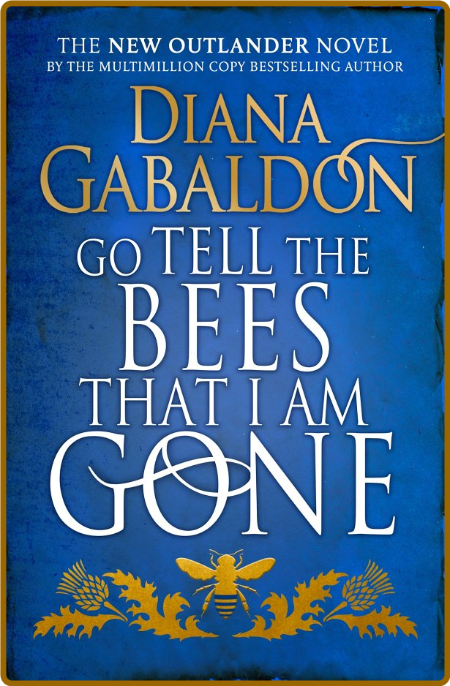 THE NEW OUTLANDER NOVEL
BY THE MULTIMILLION COPY BESTSELLING AUTHOR

DIANA GABALDON

GO TELL THE BEES THAT I AM GONE